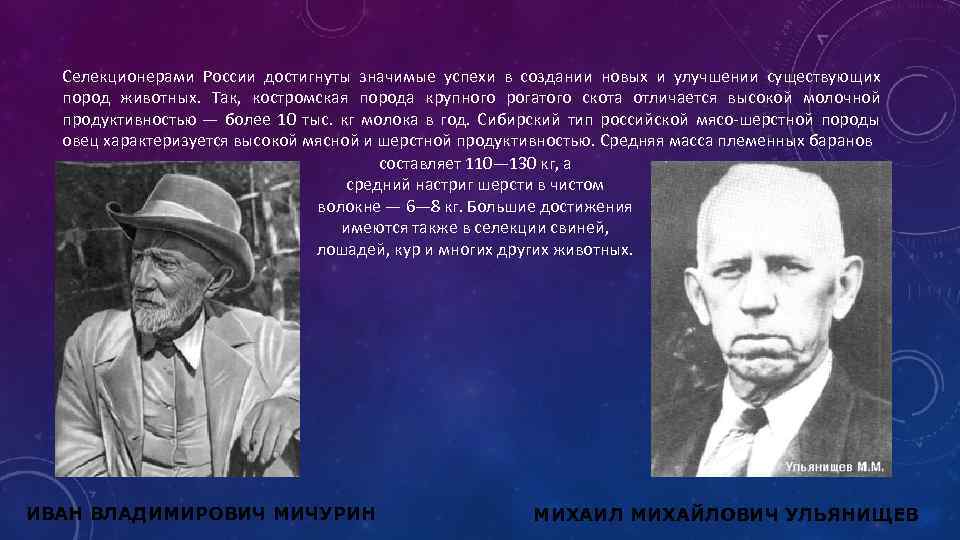 Селекционерами России достигнуты значимые успехи в создании новых и улучшении существующих пород животных. Так, костромская порода крупного рогатого скота отличается высокой молочной продуктивностью — более 10 тыс. кг молока в год. Сибирский тип российской мясо-шерстной породы овец характеризуется высокой мясной и шерстной продуктивностью. Средняя масса племенных баранов составляет 110—130 кг, а средний настриг шерсти в чистом волокне — 6—8 кг. Большие достижения имеются также в селекции свиней, лошадей, кур и многих других животных.

Ульянищев М.М.

ИВАН ВЛАДИМИРОВИЧ МИЧУРИН

МИХАИЛ МИХАЙЛОВИЧ УЛЬЯНИЩЕВ